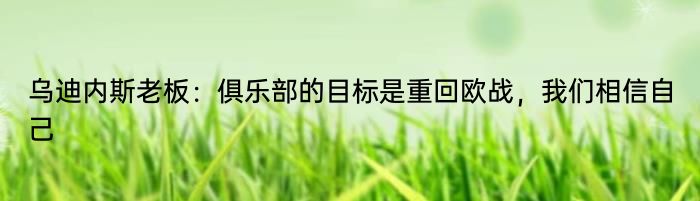 乌迪内斯老板：俱乐部的目标是重回欧战，我们相信自己